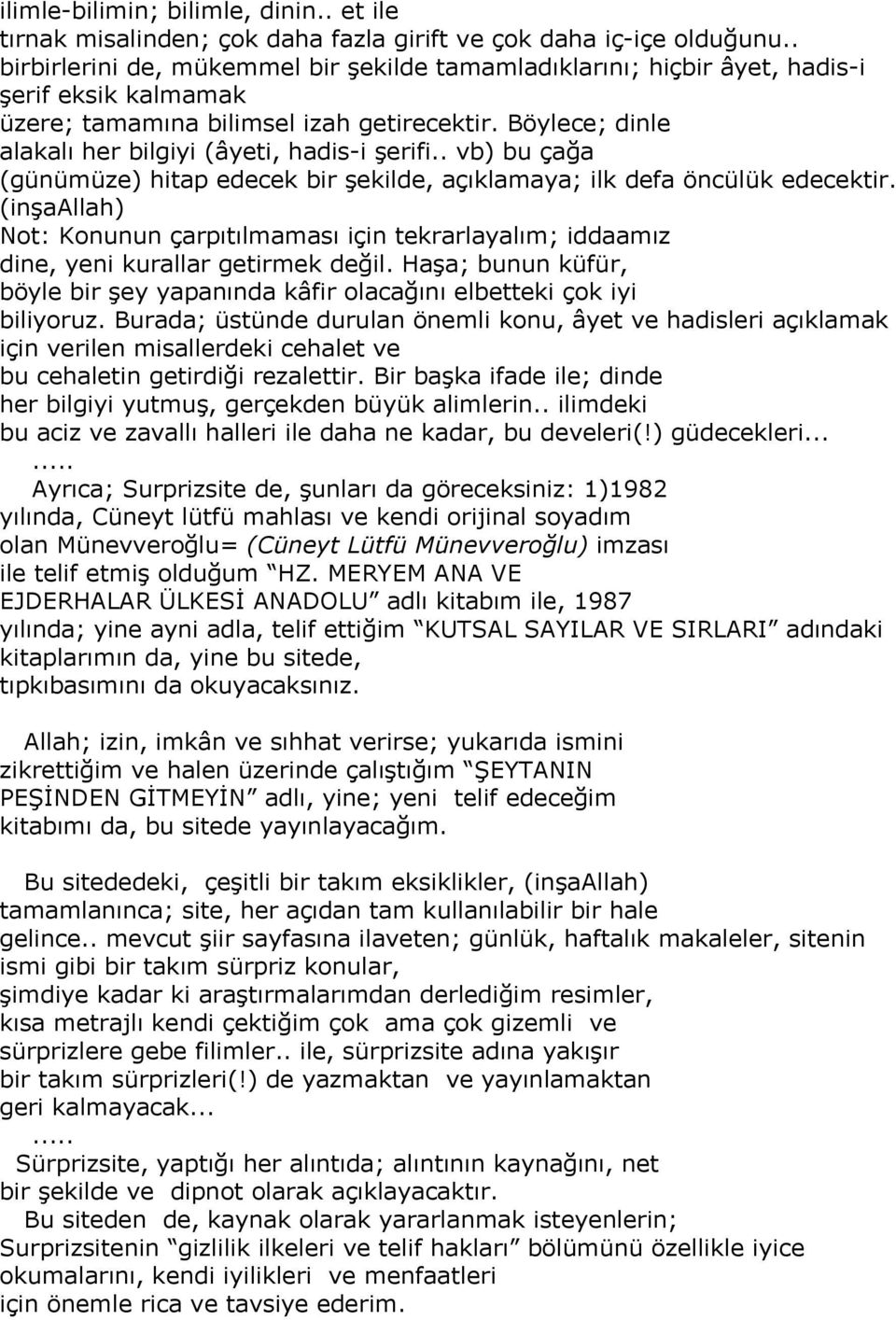 ilimle-bilimin; bilimle, dinin.. et ile tırnak misalinden; çok daha fazla girift ve çok daha iç-içe olduğunu.. birbirlerini de, mükemmel bir şekilde tamamladıklarını; hiçbir âyet, hadis-i şerif eksik kalmamak üzere; tamamına bilimsel izah getirecektir. Böylece; dinle alakalı her bilgiyi (âyeti, hadis-i şerifi.. vb) bu çağa (günümüze) hitap edecek bir şekilde, açıklamaya; ilk defa öncülük edecektir. (inşaAllah)
Not: Konunun çarpıtılmaması için tekrarlayalım; iddaamız dine, yeni kurallar getirmek değil. Haşa; bunun küfür, böyle bir şey yapanında kâfir olacağını elbetteki çok iyi biliyoruz. Burada; üstünde durulan önemli konu, âyet ve hadisleri açıklamak için verilen misallerdeki cehalet ve bu cehaletin getirdiği rezalettir. Bir başka ifade ile; dinde her bilgiyi yutmuş, gerçekden büyük alimlerin.. ilimdeki bu aciz ve zavallı halleri ile daha ne kadar, bu develeri(!) güdecekleri...
.....
Ayrıca; Surprizsite de, şunları da göreceksiniz: 1)1982 yılında, Cüneyt lütfü mahlası ve kendi orijinal soyadım olan Münevveroğlu= (Cüneyt Lütfü Münevveroğlu) imzası ile telif etmiş olduğum “HZ. MERYEM ANA VE EJDERHALAR ÜLKESİ ANADOLU” adlı kitabım ile, 1987 yılında; yine ayni adla, telif ettiğim “KUTSAL SAYILAR VE SIRLARI” adındaki kitaplarımın da, yine bu sitede, tıpkıbasımını da okuyacaksınız.

Allah; izin, imkân ve sıhhat verirse; yukarıda ismini zikrettiğim ve halen üzerinde çalıştığım “ŞEYTANIN PEŞİNDEN GİTMEYİN” adlı, yine; yeni telif edeceğim kitabımı da, bu sitede yayınlayacağım.

Bu sitededeki, çeşitli bir takım eksiklikler, (inşaAllah) tamamlanınca; site, her açıdan tam kullanılabilir bir hale gelince.. mevcut şiir sayfasına ilaveten; günlük, haftalık makaleler, sitenin ismi gibi bir takım sürpriz konular, şimdiye kadar ki araştırmalarımdan derlediğim resimler, kısa metrajlı kendi çektiğim çok ama çok gizemli ve sürprizlere gebe filimler.. ile, sürprizsite adına yakışır bir takım sürprizleri(!) de yazmaktan ve yayınlamaktan geri kalmayacak...
.....
Sürprizsite, yaptığı her alıntıda; alıntının kaynağını, net bir şekilde ve dipnot olarak açıklayacaktır.
Bu siteden de, kaynak olarak yararlanmak isteyenlerin; Surprizsitenin “gizlilik ilkeleri ve telif hakları” bölümünü özellikle iyice okumalarını, kendi iyilikleri ve menfaatleri için önemle rica ve tavsiye ederim.